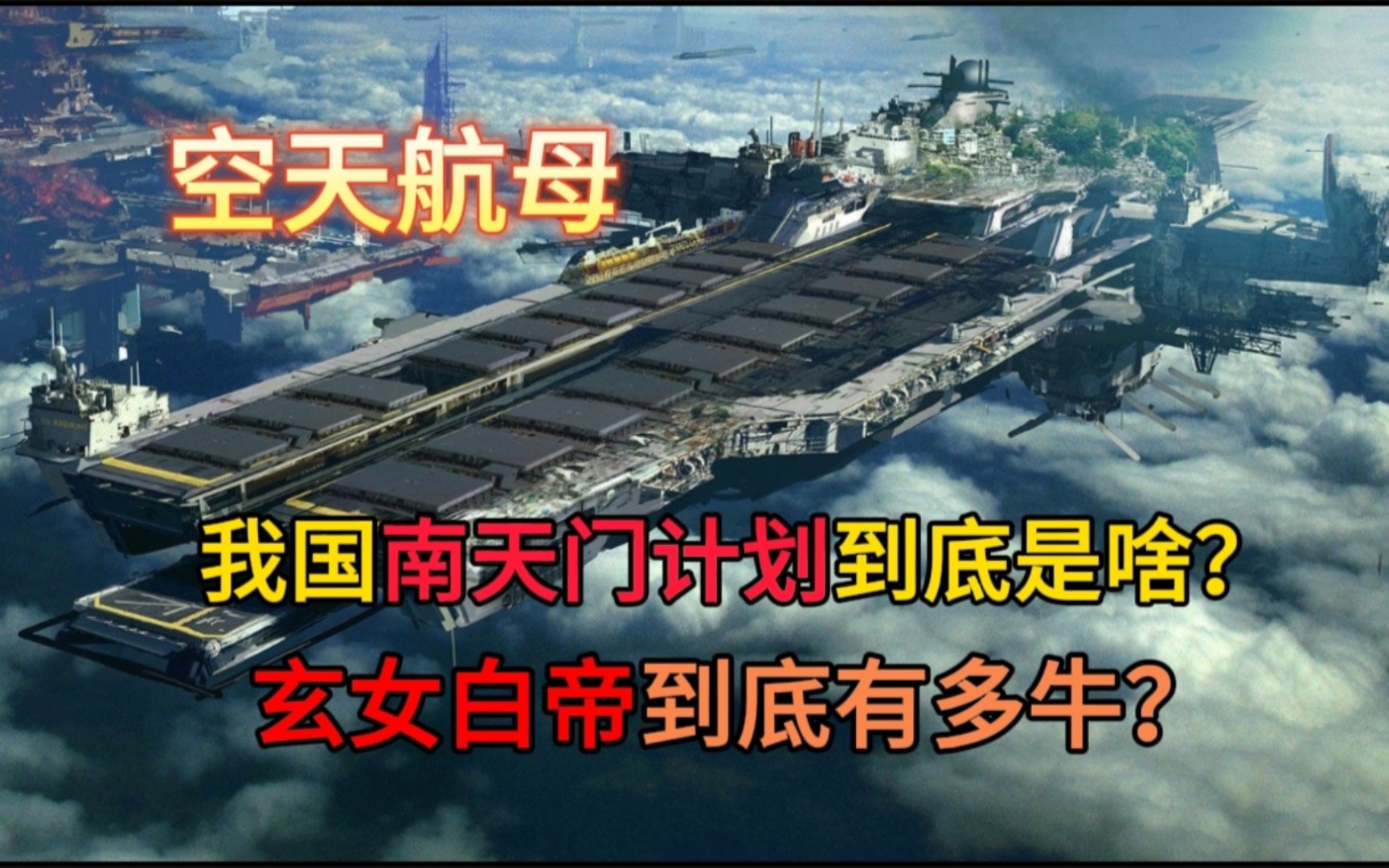 空天航母

我国南天门计划到底是啥？

玄女白帝到底有多牛？